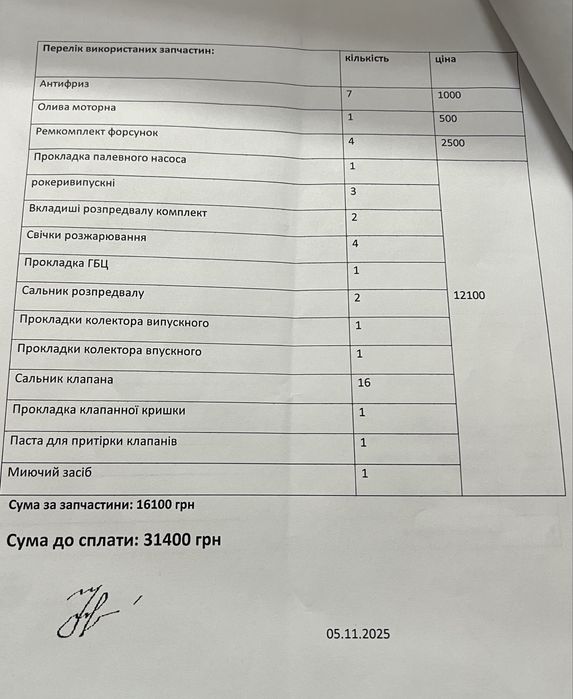 | Перелік використаних запчастин: | кількість | ціна |
|---|---|---|
| Антифриз | 7 | 1000 |
| Олива моторна | 1 | 500 |
| Ремкомплект форсунок | 4 | 2500 |
| Прокладка палевного насоса | 1 | 12100 |
| рокеривипускні | 3 | |
| Вкладиші розпредвалу комплект | 2 | |
| Свічки розжарювання | 4 | |
| Прокладка ГБЦ | 1 | |
| Сальник розпредвалу | 2 | |
| Прокладки колектора випускного | 1 | |
| Прокладки колектора впускного | 1 | |
| Сальник клапана | 16 | |
| Прокладка клапанної кришки | 1 | |
| Паста для притірки клапанів | 1 | |
| Миючий засіб | 1 | |

Сума за запчастини: 16100 грн

Сума до сплати: 31400 грн

05.11.2025